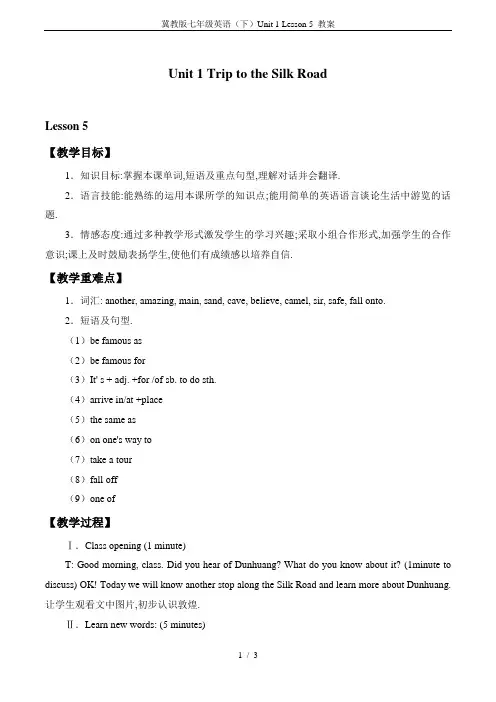 冀教版七年级英语（下）Unit 1 Lesson 5 教案

Unit 1 Trip to the Silk Road

Lesson 5

【教学目标】

1．知识目标:掌握本课单词,短语及重点句型,理解对话并会翻译.

2．语言技能:能熟练的运用本课所学的知识点;能用简单的英语语言谈论生活中游览的话题.

3．情感态度:通过多种教学形式激发学生的学习兴趣;采取小组合作形式,加强学生的合作意识;课上及时鼓励表扬学生,使他们有成绩感以培养自信.

【教学重难点】

1．词汇: another, amazing, main, sand, cave, believe, camel, sir, safe, fall onto.

2．短语及句型.

（1）be famous as

（2）be famous for

（3）It' s + adj. +for /of sb. to do sth.

（4）arrive in/at +place

（5）the same as

（6）on one's way to

（7）take a tour

（8）fall off

（9）one of

【教学过程】

Ⅰ．Class opening (1 minute)

T: Good morning, class. Did you hear of Dunhuang? What do you know about it? (1minute to discuss) OK! Today we will know another stop along the Silk Road and learn more about Dunhuang. 让学生观看文中图片,初步认识敦煌.

Ⅱ．Learn new words: (5 minutes)

1 / 3